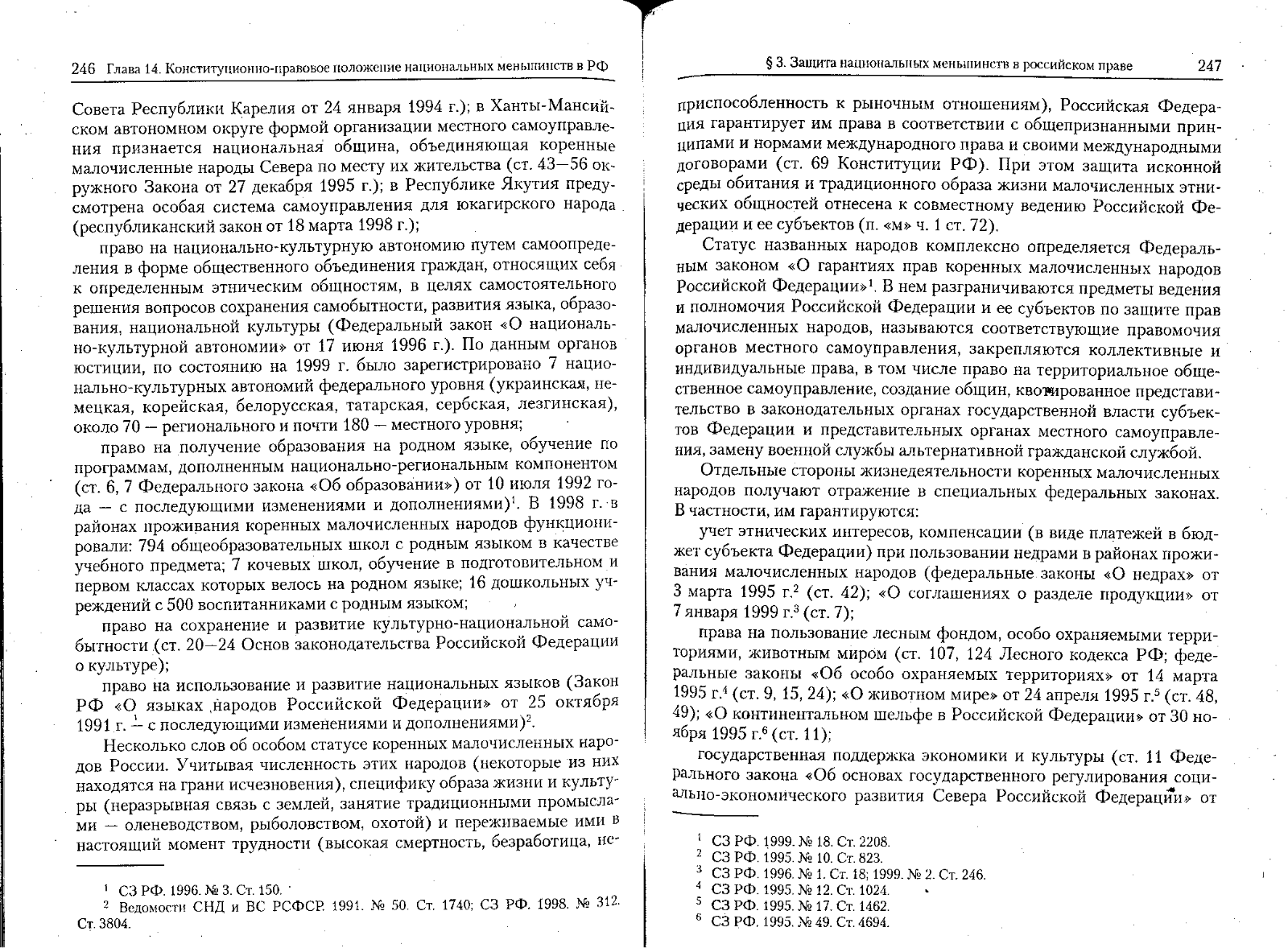 246 Глава 14. Конституционно-правовое положение национальных меньшинств в РФ

Совета Республики Карелия от 24 января 1994 г.); в Ханты-Мансийском автономном округе формой организации местного самоуправления признается национальная община, объединяющая коренные малочисленные народы Севера по месту их жительства (ст. 43—56 окружного Закона от 27 декабря 1995 г.); в Республике Якутия предусмотрена особая система самоуправления для юкагирского народа (республиканский закон от 18 марта 1998 г.);

право на национально-культурную автономию путем самоопределения в форме общественного объединения граждан, относящих себя к определенным этническим общностям, в целях самостоятельного решения вопросов сохранения самобытности, развития языка, образования, национальной культуры (Федеральный закон «О национально-культурной автономии» от 17 июня 1996 г.). По данным органов юстиции, по состоянию на 1999 г. было зарегистрировано 7 национально-культурных автономий федерального уровня (украинская, немецкая, корейская, белорусская, татарская, сербская, лезгинская), около 70 — регионального и почти 180 — местного уровня;

право на получение образования на родном языке, обучение по программам, дополненным национально-региональным компонентом (ст. 6, 7 Федерального закона «Об образовании») от 10 июля 1992 года — с последующими изменениями и дополнениями)$^1$. В 1998 г. в районах проживания коренных малочисленных народов функционировали: 794 общеобразовательных школ с родным языком в качестве учебного предмета; 7 кочевых школ, обучение в подготовительном и первом классах которых велось на родном языке; 16 дошкольных учреждений с 500 воспитанниками с родным языком;

право на сохранение и развитие культурно-национальной самобытности (ст. 20—24 Основ законодательства Российской Федерации о культуре);

право на использование и развитие национальных языков (Закон РФ «О языках народов Российской Федерации» от 25 октября 1991 г. — с последующими изменениями и дополнениями)$^2$.

Несколько слов об особом статусе коренных малочисленных народов России. Учитывая численность этих народов (некоторые из них находятся на грани исчезновения), специфику образа жизни и культуры (неразрывная связь с землей, занятие традиционными промыслами — оленеводством, рыболовством, охотой) и переживаемые ими в настоящий момент трудности (высокая смертность, безработица, не-

$^1$ СЗ РФ. 1996. № 3. Ст. 150.
$^2$ Ведомости СНД и ВС РСФСР. 1991. № 50. Ст. 1740; СЗ РФ. 1998. № 312. Ст. 3804.

§ 3. Защита национальных меньшинств в российском праве 247

приспособленность к рыночным отношениям), Российская Федерация гарантирует им права в соответствии с общепризнанными принципами и нормами международного права и своими международными договорами (ст. 69 Конституции РФ). При этом защита исконной среды обитания и традиционного образа жизни малочисленных этнических общностей отнесена к совместному ведению Российской Федерации и ее субъектов (п. «м» ч. 1 ст. 72).

Статус названных народов комплексно определяется Федеральным законом «О гарантиях прав коренных малочисленных народов Российской Федерации»$^1$. В нем разграничиваются предметы ведения и полномочия Российской Федерации и ее субъектов по защите прав малочисленных народов, называются соответствующие правомочия органов местного самоуправления, закрепляются коллективные и индивидуальные права, в том числе право на территориальное общественное самоуправление, создание общин, квотированное представительство в законодательных органах государственной власти субъектов Федерации и представительных органах местного самоуправления, замену военной службы альтернативной гражданской службой.

Отдельные стороны жизнедеятельности коренных малочисленных народов получают отражение в специальных федеральных законах. В частности, им гарантируются:

учет этнических интересов, компенсации (в виде платежей в бюджет субъекта Федерации) при пользовании недрами в районах проживания малочисленных народов (федеральные законы «О недрах» от 3 марта 1995 г.$^2$ (ст. 42); «О соглашениях о разделе продукции» от 7 января 1999 г.$^3$ (ст. 7);

права на пользование лесным фондом, особо охраняемыми территориями, животным миром (ст. 107, 124 Лесного кодекса РФ; федеральные законы «Об особо охраняемых территориях» от 14 марта 1995 г.$^4$ (ст. 9, 15, 24); «О животном мире» от 24 апреля 1995 г.$^5$ (ст. 48, 49); «О континентальном шельфе в Российской Федерации» от 30 ноября 1995 г.$^6$ (ст. 11);

государственная поддержка экономики и культуры (ст. 11 Федерального закона «Об основах государственного регулирования социально-экономического развития Севера Российской Федерации» от

$^1$ СЗ РФ. 1999. № 18. Ст. 2208.
$^2$ СЗ РФ. 1995. № 10. Ст. 823.
$^3$ СЗ РФ. 1996. № 1. Ст. 18; 1999. № 2. Ст. 246.
$^4$ СЗ РФ. 1995. № 12. Ст. 1024.
$^5$ СЗ РФ. 1995. № 17. Ст. 1462.
$^6$ СЗ РФ. 1995. № 49. Ст. 4694.